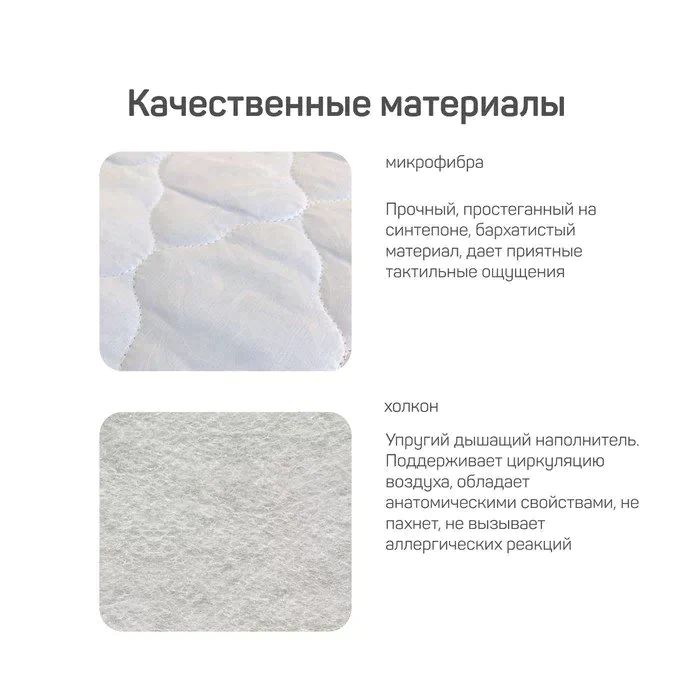 Качественные материалы

микрофибра

Прочный, простеганный на синтепоне, бархатистый материал, дает приятные тактильные ощущения

холкон

Упругий дышащий наполнитель. Поддерживает циркуляцию воздуха, обладает анатомическими свойствами, не пахнет, не вызывает аллергических реакций